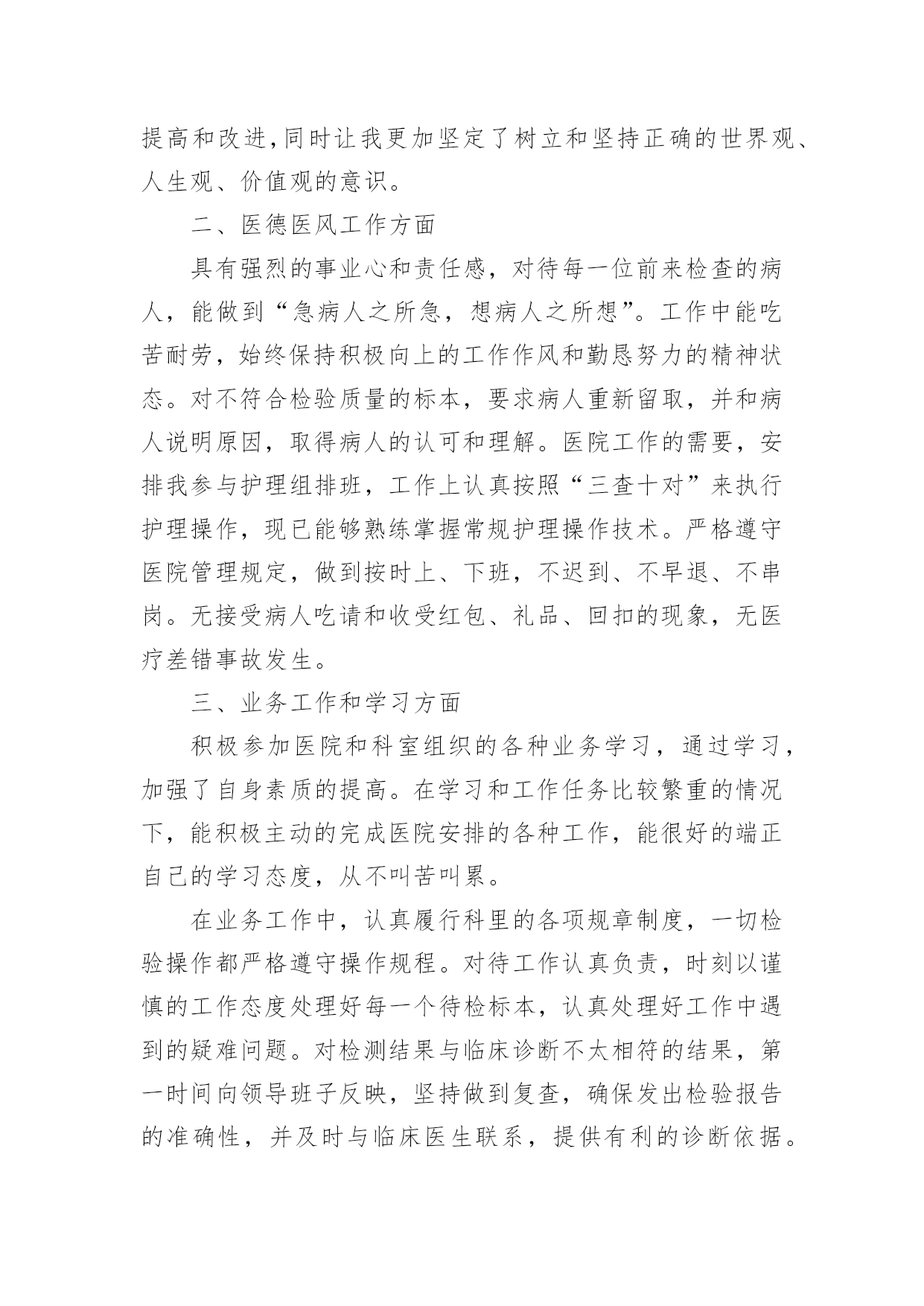 提高和改进,同时让我更加坚定了树立和坚持正确的世界观、人生观、价值观的意识。

二、医德医风工作方面

具有强烈的事业心和责任感，对待每一位前来检查的病人，能做到“急病人之所急，想病人之所想”。工作中能吃苦耐劳，始终保持积极向上的工作作风和勤恳努力的精神状态。对不符合检验质量的标本，要求病人重新留取，并和病人说明原因，取得病人的认可和理解。医院工作的需要，安排我参与护理组排班，工作上认真按照“三查十对”来执行护理操作，现已能够熟练掌握常规护理操作技术。严格遵守医院管理规定，做到按时上、下班，不迟到、不早退、不串岗。无接受病人吃请和收受红包、礼品、回扣的现象，无医疗差错事故发生。

三、业务工作和学习方面

积极参加医院和科室组织的各种业务学习，通过学习，加强了自身素质的提高。在学习和工作任务比较繁重的情况下，能积极主动的完成医院安排的各种工作，能很好的端正自己的学习态度，从不叫苦叫累。

在业务工作中，认真履行科里的各项规章制度，一切检验操作都严格遵守操作规程。对待工作认真负责，时刻以谨慎的工作态度处理好每一个待检标本，认真处理好工作中遇到的疑难问题。对检测结果与临床诊断不太相符的结果，第一时间向领导班子反映，坚持做到复查，确保发出检验报告的准确性，并及时与临床医生联系，提供有利的诊断依据。